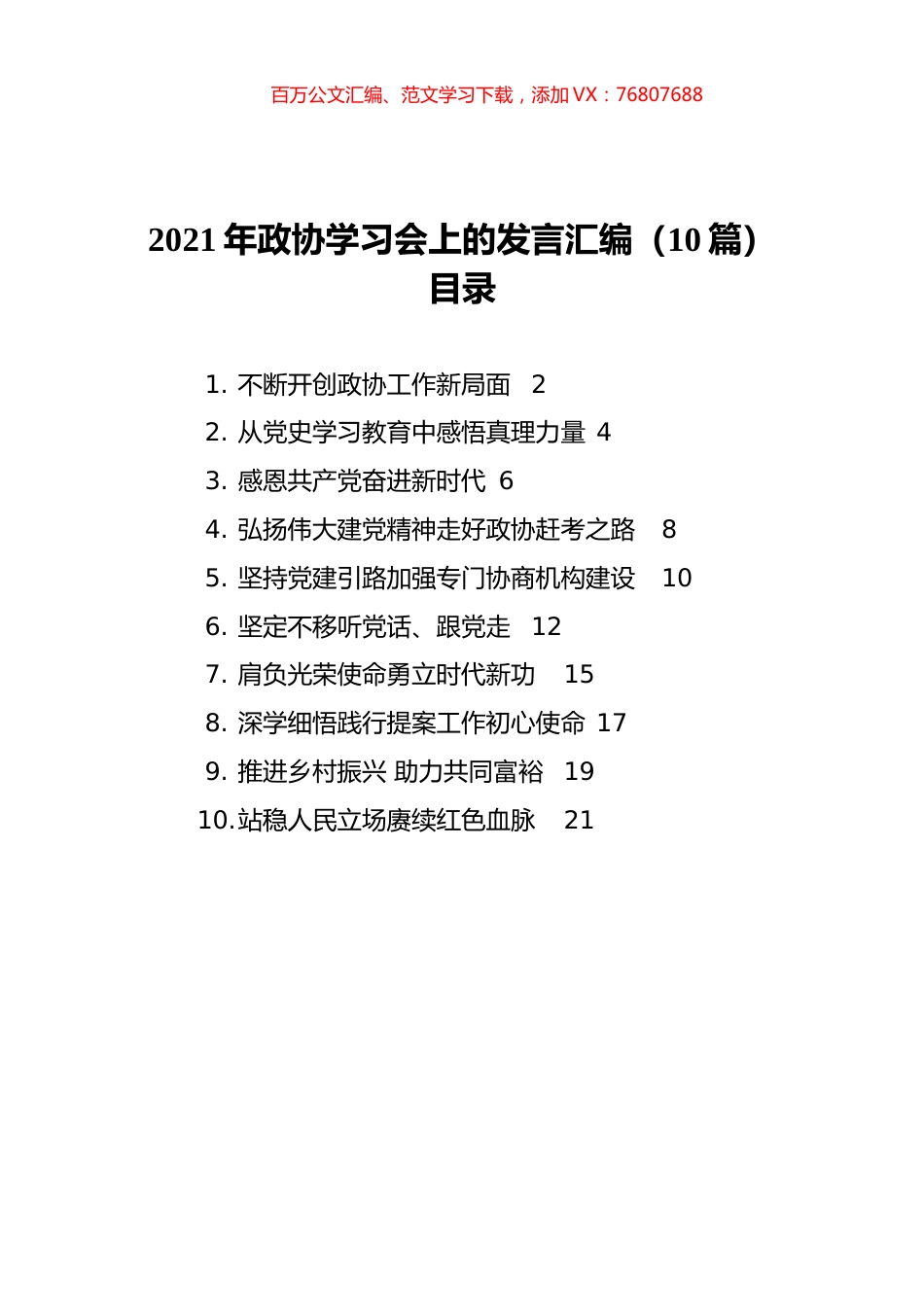 百万公文汇编、范文学习下载，添加 VX：76807688

2021 年政协学习会上的发言汇编（10 篇）
目录

1. 不断开创政协工作新局面 2
2. 从党史学习教育中感悟真理力量 4
3. 感恩共产党奋进新时代 6
4. 弘扬伟大建党精神走好政协赶考之路 8
5. 坚持党建引路加强专门协商机构建设 10
6. 坚定不移听党话、跟党走 12
7. 肩负光荣使命勇立时代新功 15
8. 深学细悟践行提案工作初心使命 17
9. 推进乡村振兴 助力共同富裕 19
10. 站稳人民立场赓续红色血脉 21